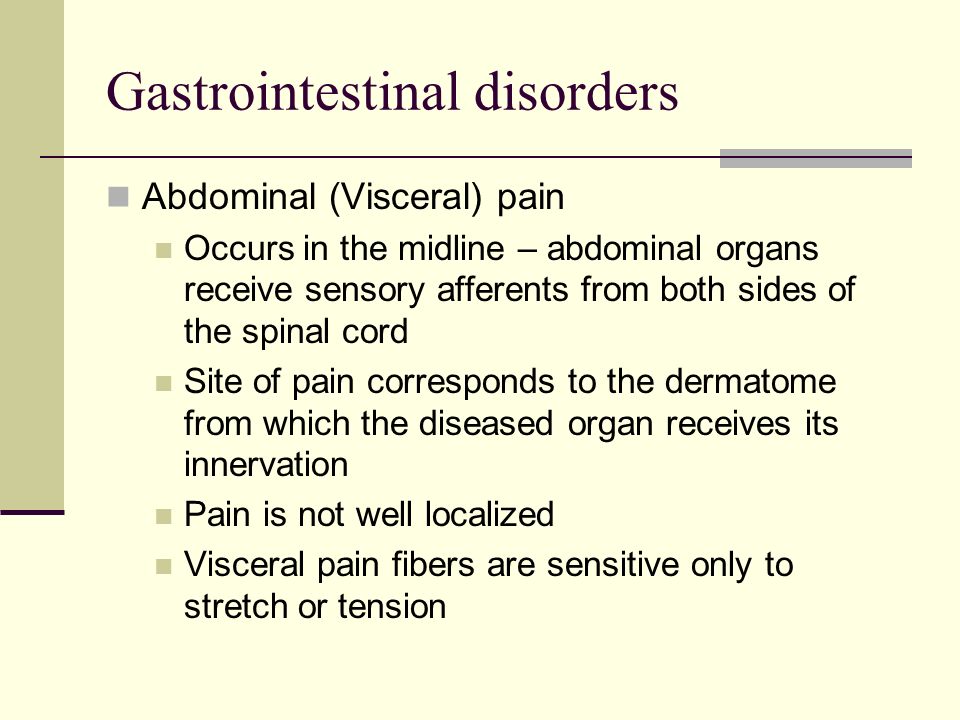 Gastrointestinal disorders

Abdominal (Visceral) pain

Occurs in the midline – abdominal organs receive sensory afferents from both sides of the spinal cord

Site of pain corresponds to the dermatome from which the diseased organ receives its innervation

Pain is not well localized

Visceral pain fibers are sensitive only to stretch or tension